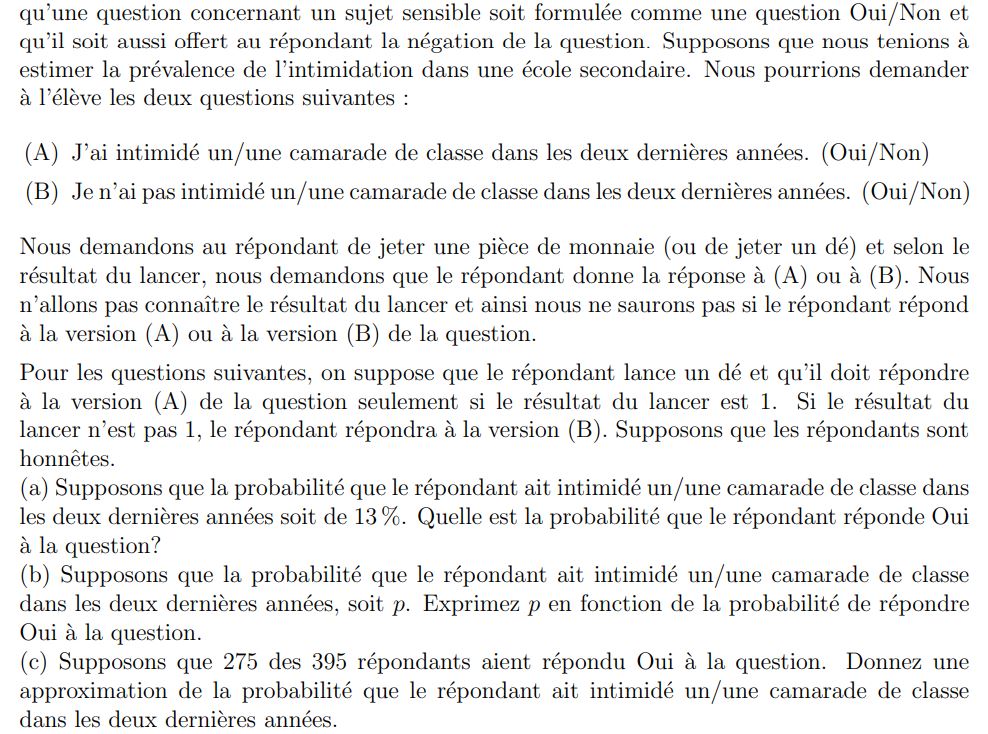 qu'une question concernant un sujet sensible soit formulée comme une question Oui/Non et qu'il soit aussi offert au répondant la négation de la question. Supposons que nous tenions à estimer la prévalence de l'intimidation dans une école secondaire. Nous pourrions demander à l'élève les deux questions suivantes :

(A) J'ai intimidé un/une camarade de classe dans les deux dernières années. (Oui/Non)

(B) Je n'ai pas intimidé un/une camarade de classe dans les deux dernières années. (Oui/Non)

Nous demandons au répondant de jeter une pièce de monnaie (ou de jeter un dé) et selon le résultat du lancer, nous demandons que le répondant donne la réponse à (A) ou à (B). Nous n'allons pas connaître le résultat du lancer et ainsi nous ne saurons pas si le répondant répond à la version (A) ou à la version (B) de la question.

Pour les questions suivantes, on suppose que le répondant lance un dé et qu'il doit répondre à la version (A) de la question seulement si le résultat du lancer est 1. Si le résultat du lancer n'est pas 1, le répondant répondra à la version (B). Supposons que les répondants sont honnêtes.
(a) Supposons que la probabilité que le répondant ait intimidé un/une camarade de classe dans les deux dernières années soit de 13 %. Quelle est la probabilité que le répondant réponde Oui à la question?
(b) Supposons que la probabilité que le répondant ait intimidé un/une camarade de classe dans les deux dernières années, soit $p$. Exprimez $p$ en fonction de la probabilité de répondre Oui à la question.
(c) Supposons que 275 des 395 répondants aient répondu Oui à la question. Donnez une approximation de la probabilité que le répondant ait intimidé un/une camarade de classe dans les deux dernières années.